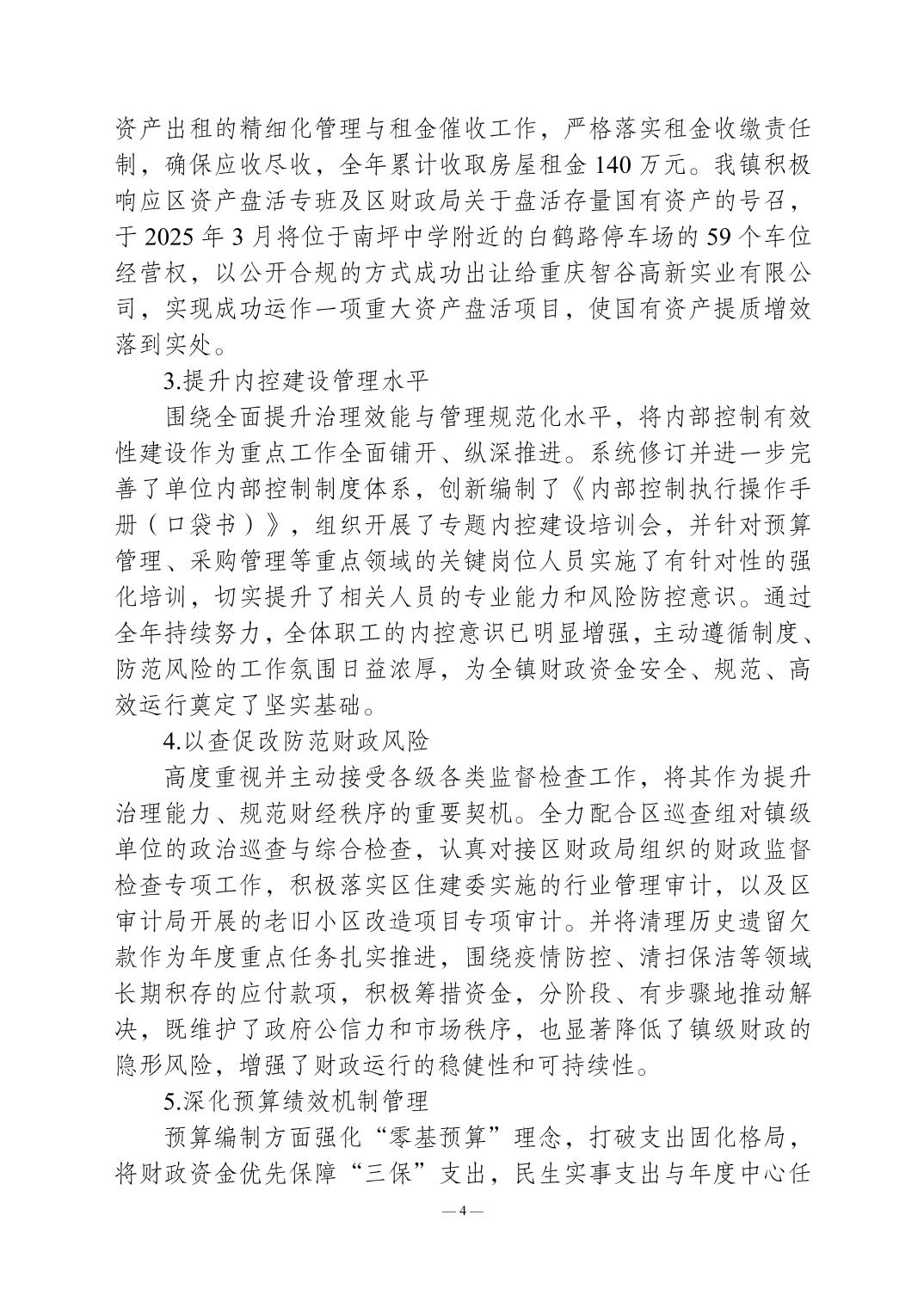 资产出租的精细化管理与租金催收工作，严格落实租金收缴责任制，确保应收尽收，全年累计收取房屋租金 140 万元。我镇积极响应区资产盘活专班及区财政局关于盘活存量国有资产的号召，于 2025 年 3 月将位于南坪中学附近的白鹤路停车场的 59 个车位经营权，以公开合规的方式成功出让给重庆智谷高新实业有限公司，实现成功运作一项重大资产盘活项目，使国有资产提质增效落到实处。

3.提升内控建设管理水平

围绕全面提升治理效能与管理规范化水平，将内部控制有效性建设作为重点工作全面铺开、纵深推进。系统修订并进一步完善了单位内部控制制度体系，创新编制了《内部控制执行操作手册（口袋书）》，组织开展了专题内控建设培训会，并针对预算管理、采购管理等重点领域的关键岗位人员实施了有针对性的强化培训，切实提升了相关人员的专业能力和风险防控意识。通过全年持续努力，全体职工的内控意识已明显增强，主动遵循制度、防范风险的工作氛围日益浓厚，为全镇财政资金安全、规范、高效运行奠定了坚实基础。

4.以查促改防范财政风险

高度重视并主动接受各级各类监督检查工作，将其作为提升治理能力、规范财经秩序的重要契机。全力配合区巡查组对镇级单位的政治巡查与综合检查，认真对接区财政局组织的财政监督检查专项工作，积极落实区住建委实施的行业管理审计，以及区审计局开展的老旧小区改造项目专项审计。并将清理历史遗留欠款作为年度重点任务扎实推进，围绕疫情防控、清扫保洁等领域长期积存的应付款项，积极筹措资金，分阶段、有步骤地推动解决，既维护了政府公信力和市场秩序，也显著降低了镇级财政的隐形风险，增强了财政运行的稳健性和可持续性。

5.深化预算绩效机制管理

预算编制方面强化“零基预算”理念，打破支出固化格局，将财政资金优先保障“三保”支出，民生实事支出与年度中心任

— 4 —